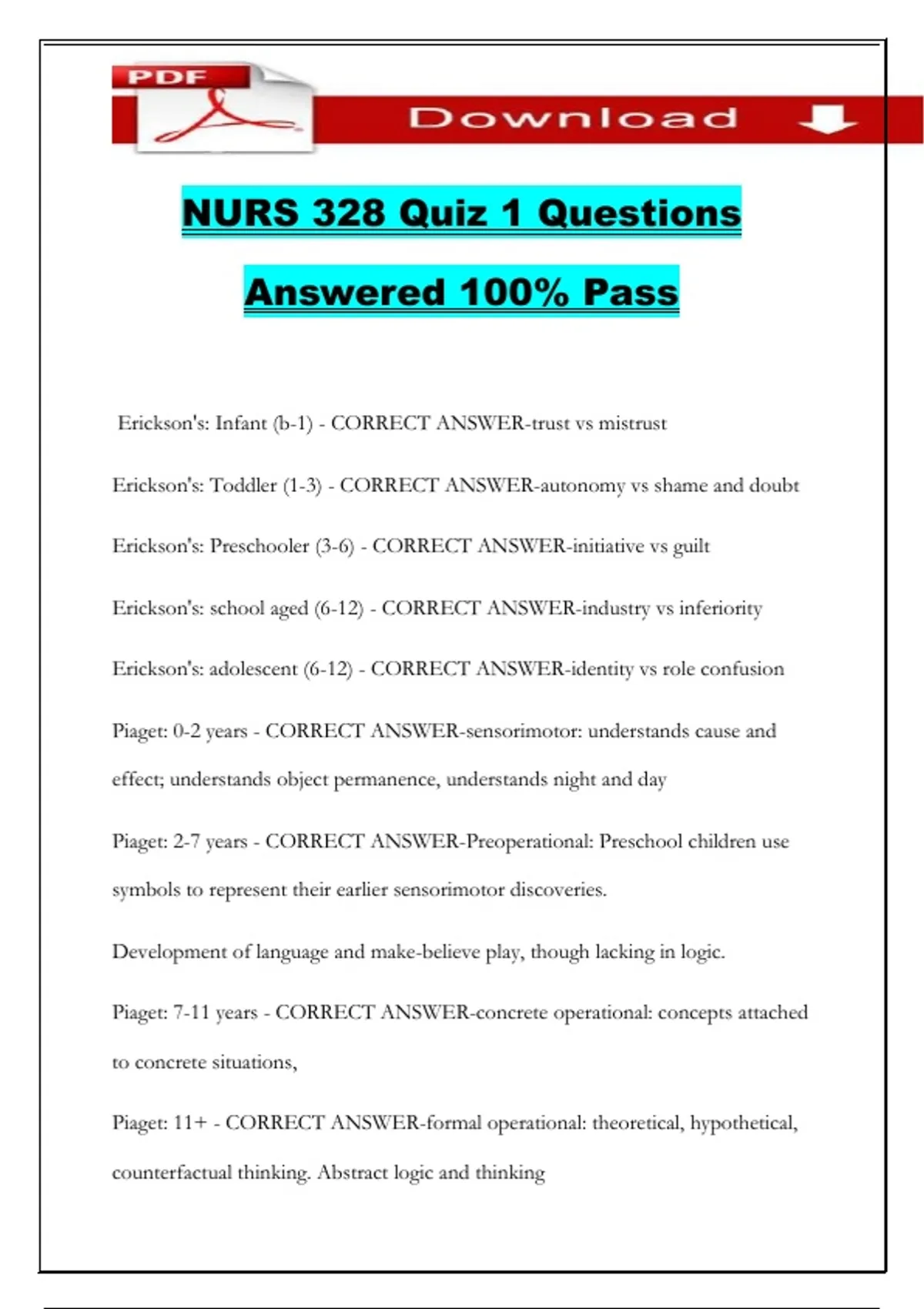 PDF

Download

NURS 328 Quiz 1 Questions

Answered 100% Pass

Erickson's: Infant (b-1) - CORRECT ANSWER-trust vs mistrust

Erickson's: Toddler (1-3) - CORRECT ANSWER-autonomy vs shame and doubt

Erickson's: Preschooler (3-6) - CORRECT ANSWER-initiative vs guilt

Erickson's: school aged (6-12) - CORRECT ANSWER-industry vs inferiority

Erickson's: adolescent (6-12) - CORRECT ANSWER-identity vs role confusion

Piaget: 0-2 years - CORRECT ANSWER-sensorimotor: understands cause and effect; understands object permanence, understands night and day

Piaget: 2-7 years - CORRECT ANSWER-Preoperational: Preschool children use symbols to represent their earlier sensorimotor discoveries.

Development of language and make-believe play, though lacking in logic.

Piaget: 7-11 years - CORRECT ANSWER-concrete operational: concepts attached to concrete situations,

Piaget: 11+ - CORRECT ANSWER-formal operational: theoretical, hypothetical, counterfactual thinking. Abstract logic and thinking